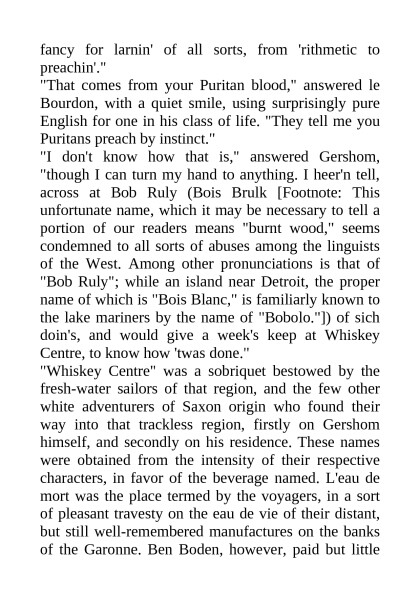 fancy for larnin' of all sorts, from 'rithmetic to preachin'."
"That comes from your Puritan blood," answered le Bourdon, with a quiet smile, using surprisingly pure English for one in his class of life. "They tell me you Puritans preach by instinct."
"I don't know how that is," answered Gershom, "though I can turn my hand to anything. I heer'n tell, across at Bob Ruly (Bois Brulk [Footnote: This unfortunate name, which it may be necessary to tell a portion of our readers means "burnt wood," seems condemned to all sorts of abuses among the linguists of the West. Among other pronunciations is that of "Bob Ruly"; while an island near Detroit, the proper name of which is "Bois Blanc," is familiarly known to the lake mariners by the name of "Bobolo."]) of sich doin's, and would give a week's keep at Whiskey Centre, to know how 'twas done."
"Whiskey Centre" was a sobriquet bestowed by the fresh-water sailors of that region, and the few other white adventurers of Saxon origin who found their way into that trackless region, firstly on Gershom himself, and secondly on his residence. These names were obtained from the intensity of their respective characters, in favor of the beverage named. L'eau de mort was the place termed by the voyagers, in a sort of pleasant travesty on the eau de vie of their distant, but still well-remembered manufactures on the banks of the Garonne. Ben Boden, however, paid but little